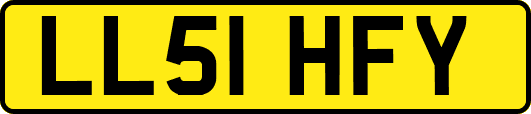 LL51 HFY